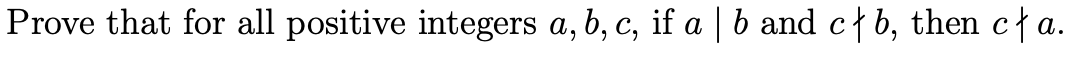 Prove that for all positive integers $a, b, c$, if $a \mid b$ and $c \nmid b$, then $c \nmid a$.